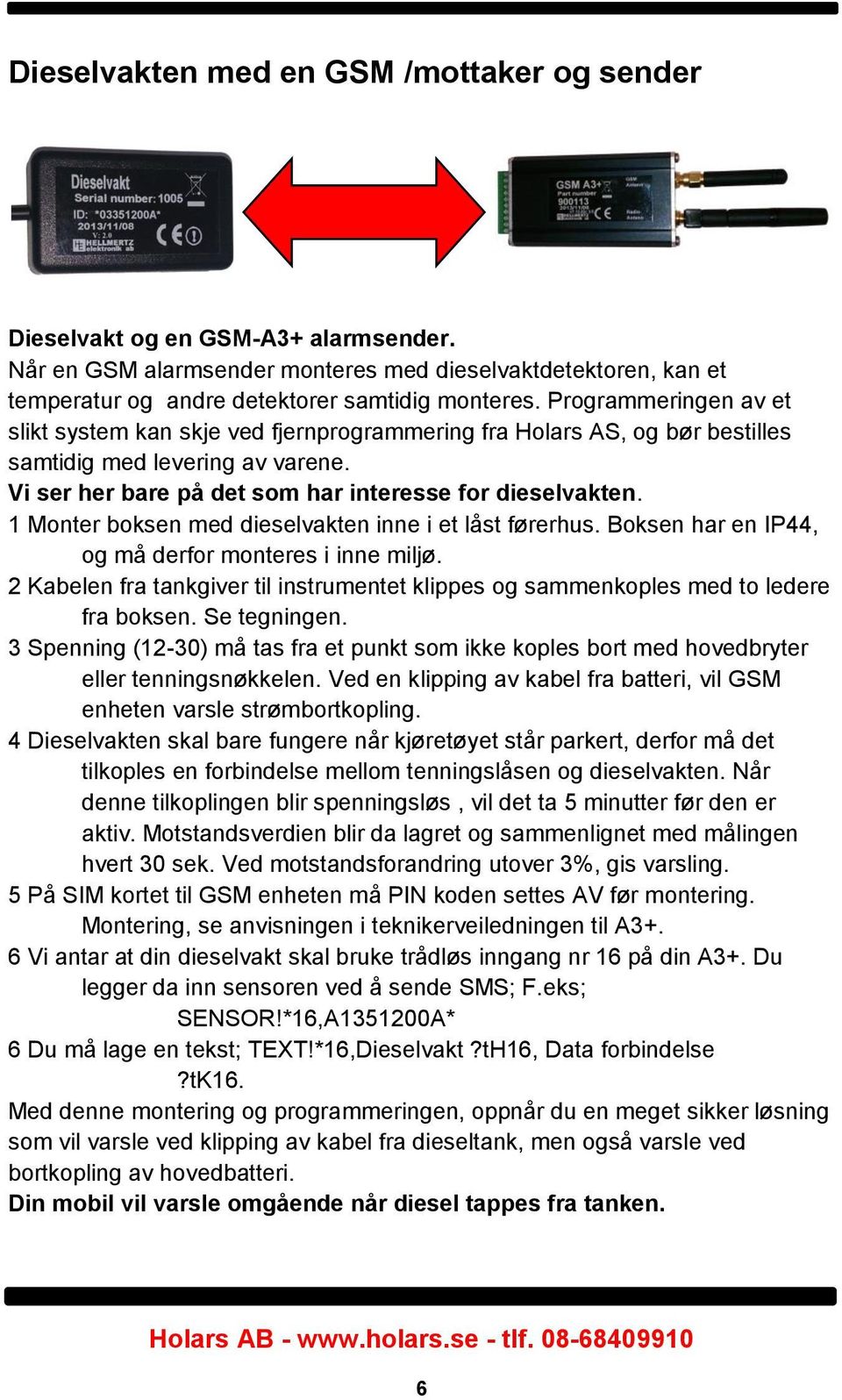 Dieselvakten med en GSM /mottaker og sender

Dieselvakt
Serial number: 1005
ID: *03351200A*
2013/11/08
V: 2.0
HELLMERTZ elektronik ab

GSM A3+
Part number
900113
2013/11/08
GSM Antenn
Radio Antenn

Dieselvakt og en GSM-A3+ alarmsender.
Når en GSM alarmsender monteres med dieselvaktdetektoren, kan et temperatur og andre detektorer samtidig monteres. Programmeringen av et slikt system kan skje ved fjernprogrammering fra Holars AS, og bør bestilles samtidig med levering av varene.
Vi ser her bare på det som har interesse for dieselvakten.
1 Monter boksen med dieselvakten inne i et låst førerhus. Boksen har en IP44, og må derfor monteres i inne miljø.
2 Kabelen fra tankgiver til instrumentet klippes og sammenkoples med to ledere fra boksen. Se tegningen.
3 Spenning (12-30) må tas fra et punkt som ikke koples bort med hovedbryter eller tenningsnøkkelen. Ved en klipping av kabel fra batteri, vil GSM enheten varsle strømbortkopling.
4 Dieselvakten skal bare fungere når kjøretøyet står parkert, derfor må det tilkoples en forbindelse mellom tenningslåsen og dieselvakten. Når denne tilkoplingen blir spenningsløs , vil det ta 5 minutter før den er aktiv. Motstandsverdien blir da lagret og sammenlignet med målingen hvert 30 sek. Ved motstandsforandring utover 3%, gis varsling.
5 På SIM kortet til GSM enheten må PIN koden settes AV før montering. Montering, se anvisningen i teknikerveiledningen til A3+.
6 Vi antar at din dieselvakt skal bruke trådløs inngang nr 16 på din A3+. Du legger da inn sensoren ved å sende SMS; F.eks;
SENSOR!*16,A1351200A*
6 Du må lage en tekst; TEXT!*16,Dieselvakt ?tH16, Data forbindelse ?tK16.
Med denne montering og programmeringen, oppnår du en meget sikker løsning som vil varsle ved klipping av kabel fra dieseltank, men også varsle ved bortkopling av hovedbatteri.
Din mobil vil varsle omgående når diesel tappes fra tanken.

Holars AB - www.holars.se - tlf. 08-68409910

6